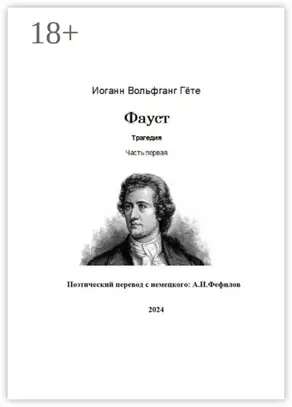 18+

Иоганн Вольфганг Гёте

Фауст

Трагедия

Часть первая

Поэтический перевод с немецкого: А.И.Фефилов

2024